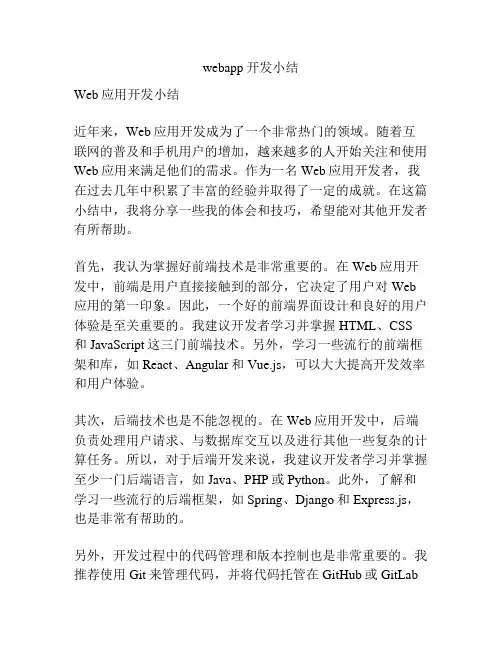 webapp开发小结

Web应用开发小结

近年来，Web应用开发成为了一个非常热门的领域。随着互联网的普及和手机用户的增加，越来越多的人开始关注和使用Web应用来满足他们的需求。作为一名Web应用开发者，我在过去几年中积累了丰富的经验并取得了一定的成就。在这篇小结中，我将分享一些我的体会和技巧，希望能对其他开发者有所帮助。

首先，我认为掌握好前端技术是非常重要的。在Web应用开发中，前端是用户直接接触到的部分，它决定了用户对Web应用的第一印象。因此，一个好的前端界面设计和良好的用户体验是至关重要的。我建议开发者学习并掌握HTML、CSS和JavaScript这三门前端技术。另外，学习一些流行的前端框架和库，如React、Angular和Vue.js，可以大大提高开发效率和用户体验。

其次，后端技术也是不能忽视的。在Web应用开发中，后端负责处理用户请求、与数据库交互以及进行其他一些复杂的计算任务。所以，对于后端开发来说，我建议开发者学习并掌握至少一门后端语言，如Java、PHP或Python。此外，了解和学习一些流行的后端框架，如Spring、Django和Express.js，也是非常有帮助的。

另外，开发过程中的代码管理和版本控制也是非常重要的。我推荐使用Git来管理代码，并将代码托管在GitHub或GitLab